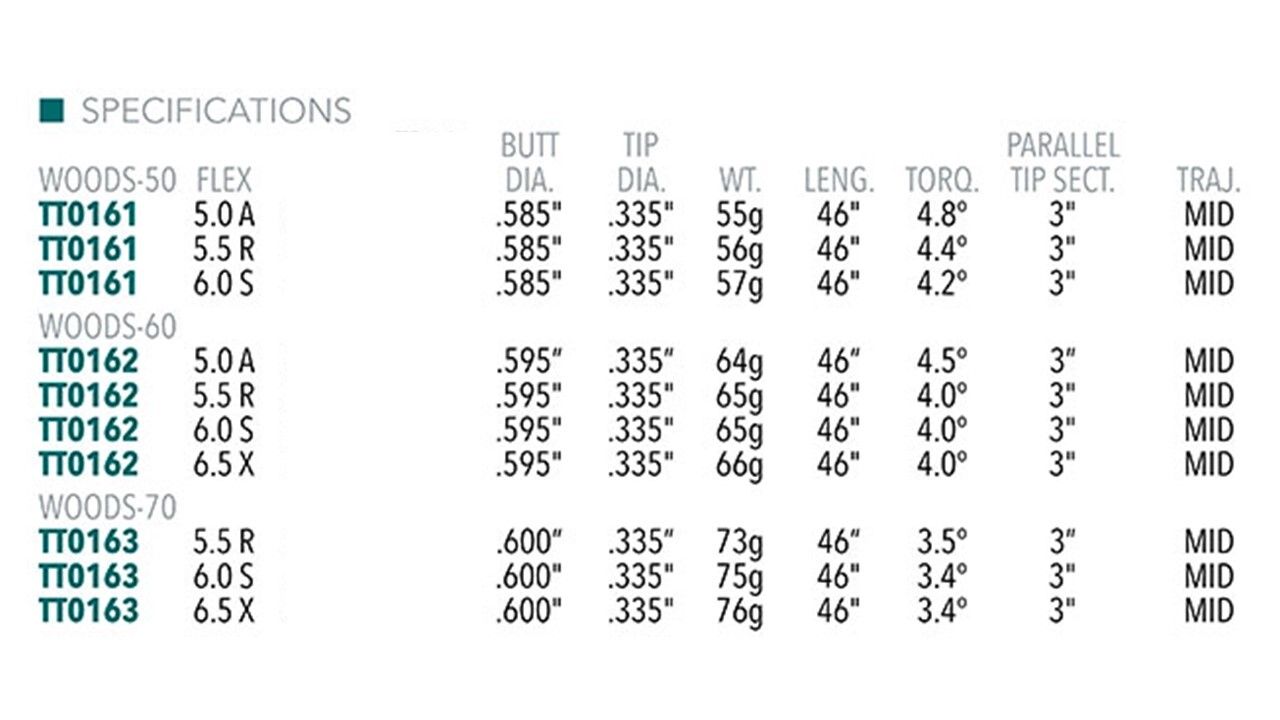 ■ SPECIFICATIONS

| WOODS-50 | FLEX | BUTT DIA. | TIP DIA. | WT. | LENG. | TORQ. | PARALLEL TIP SECT. | TRAJ. |
|---|---|---|---|---|---|---|---|---|
| TT0161 | 5.0 A | .585" | .335" | 55g | 46" | 4.8° | 3" | MID |
| TT0161 | 5.5 R | .585" | .335" | 56g | 46" | 4.4° | 3" | MID |
| TT0161 | 6.0 S | .585" | .335" | 57g | 46" | 4.2° | 3" | MID |
| WOODS-60 | | | | | | | | |
| TT0162 | 5.0 A | .595" | .335" | 64g | 46" | 4.5° | 3" | MID |
| TT0162 | 5.5 R | .595" | .335" | 65g | 46" | 4.0° | 3" | MID |
| TT0162 | 6.0 S | .595" | .335" | 65g | 46" | 4.0° | 3" | MID |
| TT0162 | 6.5 X | .595" | .335" | 66g | 46" | 4.0° | 3" | MID |
| WOODS-70 | | | | | | | | |
| TT0163 | 5.5 R | .600" | .335" | 73g | 46" | 3.5° | 3" | MID |
| TT0163 | 6.0 S | .600" | .335" | 75g | 46" | 3.4° | 3" | MID |
| TT0163 | 6.5 X | .600" | .335" | 76g | 46" | 3.4° | 3" | MID |